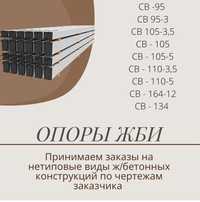 СВ -95
СВ 95-3
СВ 105-3,5
СВ - 105
СВ - 105-5
СВ - 110-3,5
СВ - 110-5
СВ - 164-12
СВ - 134

ОПОРЫ ЖБИ

Принимаем заказы на нетиповые виды ж/бетонных конструкций по чертежам заказчика